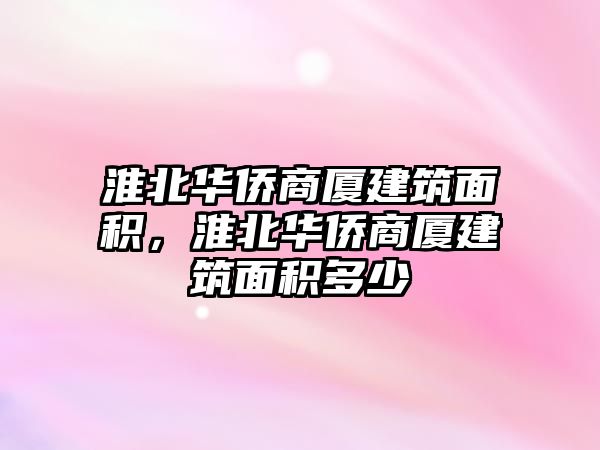 淮北华侨商厦建筑面积，淮北华侨商厦建筑面积多少